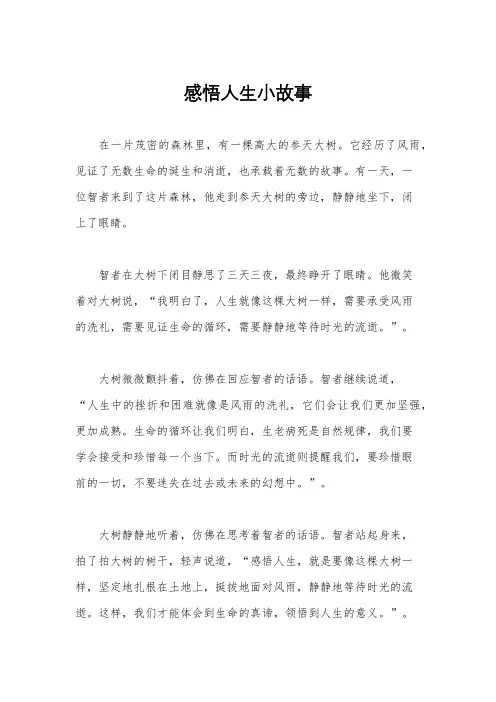 感悟人生小故事

在一片茂密的森林里，有一棵高大的参天大树。它经历了风雨，见证了无数生命的诞生和消逝，也承载着无数的故事。有一天，一位智者来到了这片森林，他走到参天大树的旁边，静静地坐下，闭上了眼睛。

智者在大树下闭目静思了三天三夜，最终睁开了眼睛。他微笑着对大树说，“我明白了，人生就像这棵大树一样，需要承受风雨的洗礼，需要见证生命的循环，需要静静地等待时光的流逝。”。

大树微微颤抖着，仿佛在回应智者的话语。智者继续说道，“人生中的挫折和困难就像是风雨的洗礼，它们会让我们更加坚强，更加成熟。生命的循环让我们明白，生老病死是自然规律，我们要学会接受和珍惜每一个当下。而时光的流逝则提醒我们，要珍惜眼前的一切，不要迷失在过去或未来的幻想中。”。

大树静静地听着，仿佛在思考着智者的话语。智者站起身来，拍了拍大树的树干，轻声说道，“感悟人生，就是要像这棵大树一样，坚定地扎根在土地上，挺拔地面对风雨，静静地等待时光的流逝。这样，我们才能体会到生命的真谛，领悟到人生的意义。”。